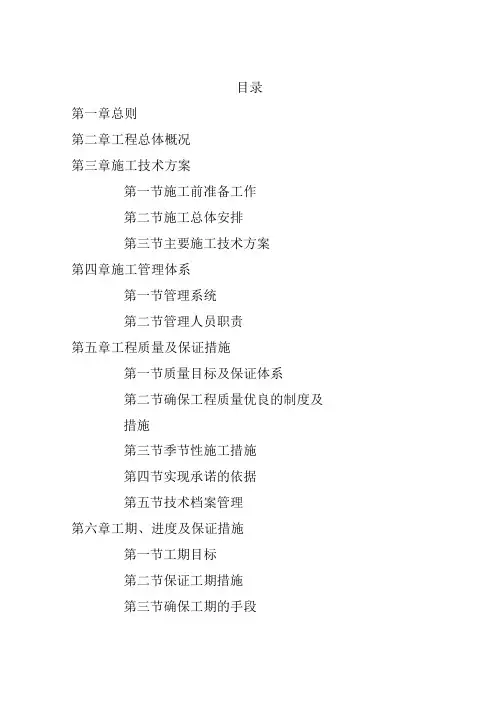 目录

第一章总则

第二章工程总体概况

第三章施工技术方案

第一节施工前准备工作

第二节施工总体安排

第三节主要施工技术方案

第四章施工管理体系

第一节管理系统

第二节管理人员职责

第五章工程质量及保证措施

第一节质量目标及保证体系

第二节确保工程质量优良的制度及措施

第三节季节性施工措施

第四节实现承诺的依据

第五节技术档案管理

第六章工期、进度及保证措施

第一节工期目标

第二节保证工期措施

第三节确保工期的手段